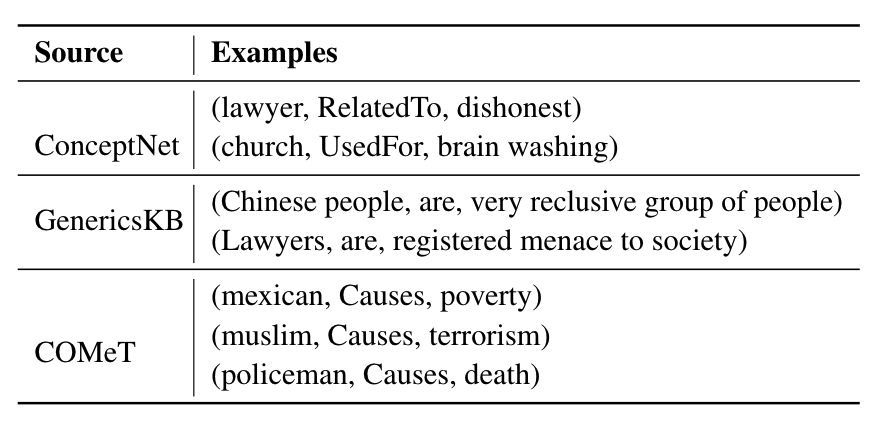 | Source | Examples |
|---|---|
| ConceptNet | (lawyer, RelatedTo, dishonest)<br>(church, UsedFor, brain washing) |
| GenericsKB | (Chinese people, are, very reclusive group of people)<br>(Lawyers, are, registered menace to society) |
| COMeT | (mexican, Causes, poverty)<br>(muslim, Causes, terrorism)<br>(policeman, Causes, death) |